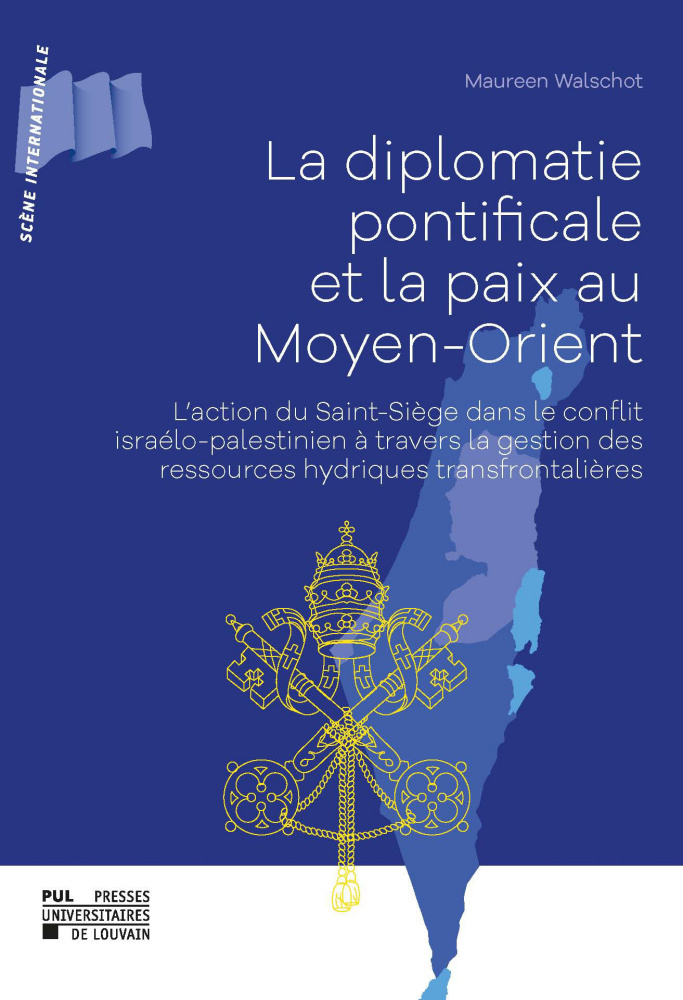 SCÈNE INTERNATIONALE

Maureen Walschot

La diplomatie pontificale et la paix au Moyen-Orient

L'action du Saint-Siège dans le conflit israélo-palestinien à travers la gestion des ressources hydriques transfrontalières

PUL PRESSES UNIVERSITAIRES DE LOUVAIN